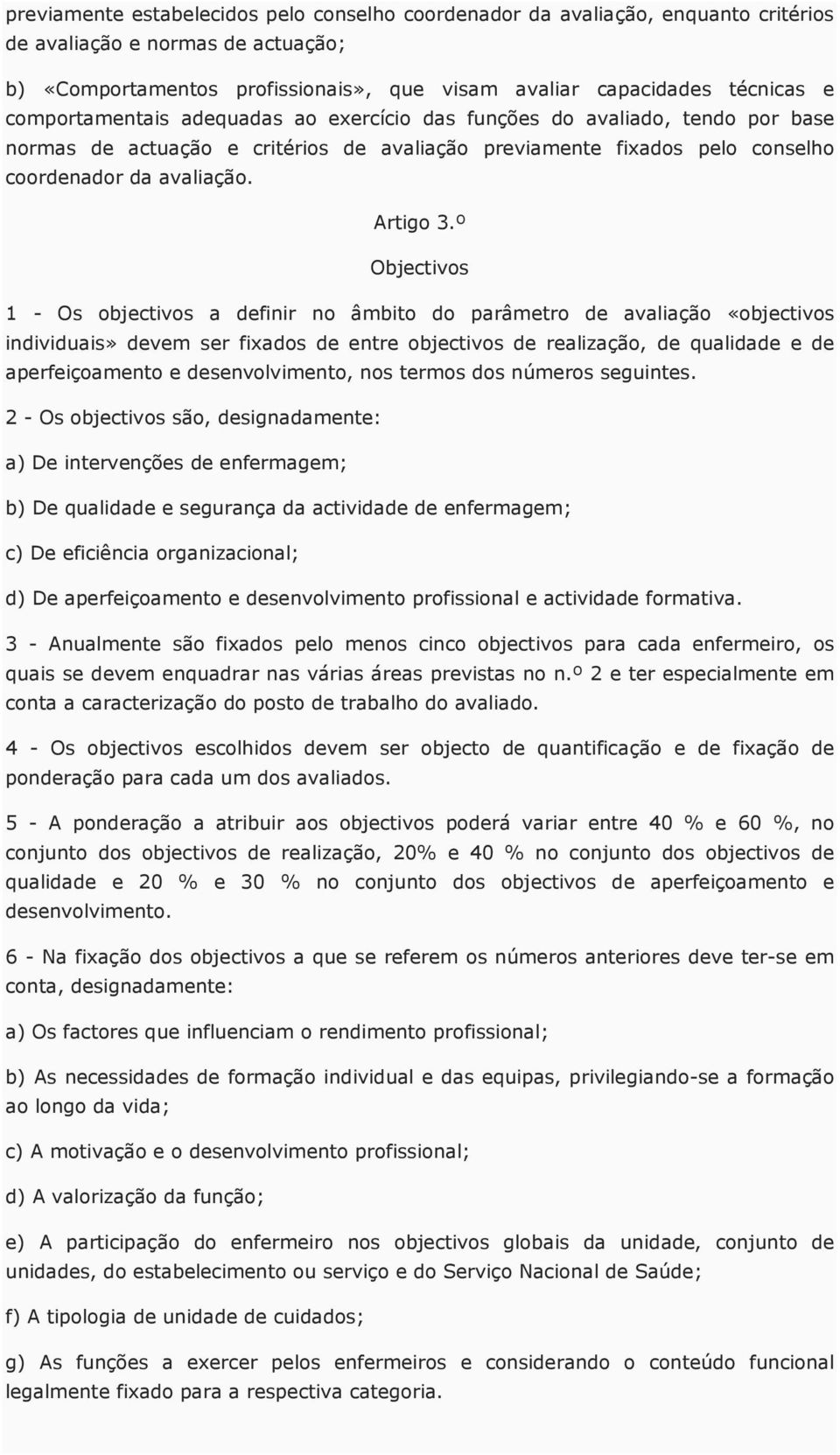 previamente estabelecidos pelo conselho coordenador da avaliação, enquanto critérios de avaliação e normas de actuação;

b) «Comportamentos profissionais», que visam avaliar capacidades técnicas e comportamentais adequadas ao exercício das funções do avaliado, tendo por base normas de actuação e critérios de avaliação previamente fixados pelo conselho coordenador da avaliação.

Artigo 3.º

Objectivos

1 - Os objectivos a definir no âmbito do parâmetro de avaliação «objectivos individuais» devem ser fixados de entre objectivos de realização, de qualidade e de aperfeiçoamento e desenvolvimento, nos termos dos números seguintes.

2 - Os objectivos são, designadamente:

a) De intervenções de enfermagem;

b) De qualidade e segurança da actividade de enfermagem;

c) De eficiência organizacional;

d) De aperfeiçoamento e desenvolvimento profissional e actividade formativa.

3 - Anualmente são fixados pelo menos cinco objectivos para cada enfermeiro, os quais se devem enquadrar nas várias áreas previstas no n.º 2 e ter especialmente em conta a caracterização do posto de trabalho do avaliado.

4 - Os objectivos escolhidos devem ser objecto de quantificação e de fixação de ponderação para cada um dos avaliados.

5 - A ponderação a atribuir aos objectivos poderá variar entre 40 % e 60 %, no conjunto dos objectivos de realização, 20% e 40 % no conjunto dos objectivos de qualidade e 20 % e 30 % no conjunto dos objectivos de aperfeiçoamento e desenvolvimento.

6 - Na fixação dos objectivos a que se referem os números anteriores deve ter-se em conta, designadamente:

a) Os factores que influenciam o rendimento profissional;

b) As necessidades de formação individual e das equipas, privilegiando-se a formação ao longo da vida;

c) A motivação e o desenvolvimento profissional;

d) A valorização da função;

e) A participação do enfermeiro nos objectivos globais da unidade, conjunto de unidades, do estabelecimento ou serviço e do Serviço Nacional de Saúde;

f) A tipologia de unidade de cuidados;

g) As funções a exercer pelos enfermeiros e considerando o conteúdo funcional legalmente fixado para a respectiva categoria.